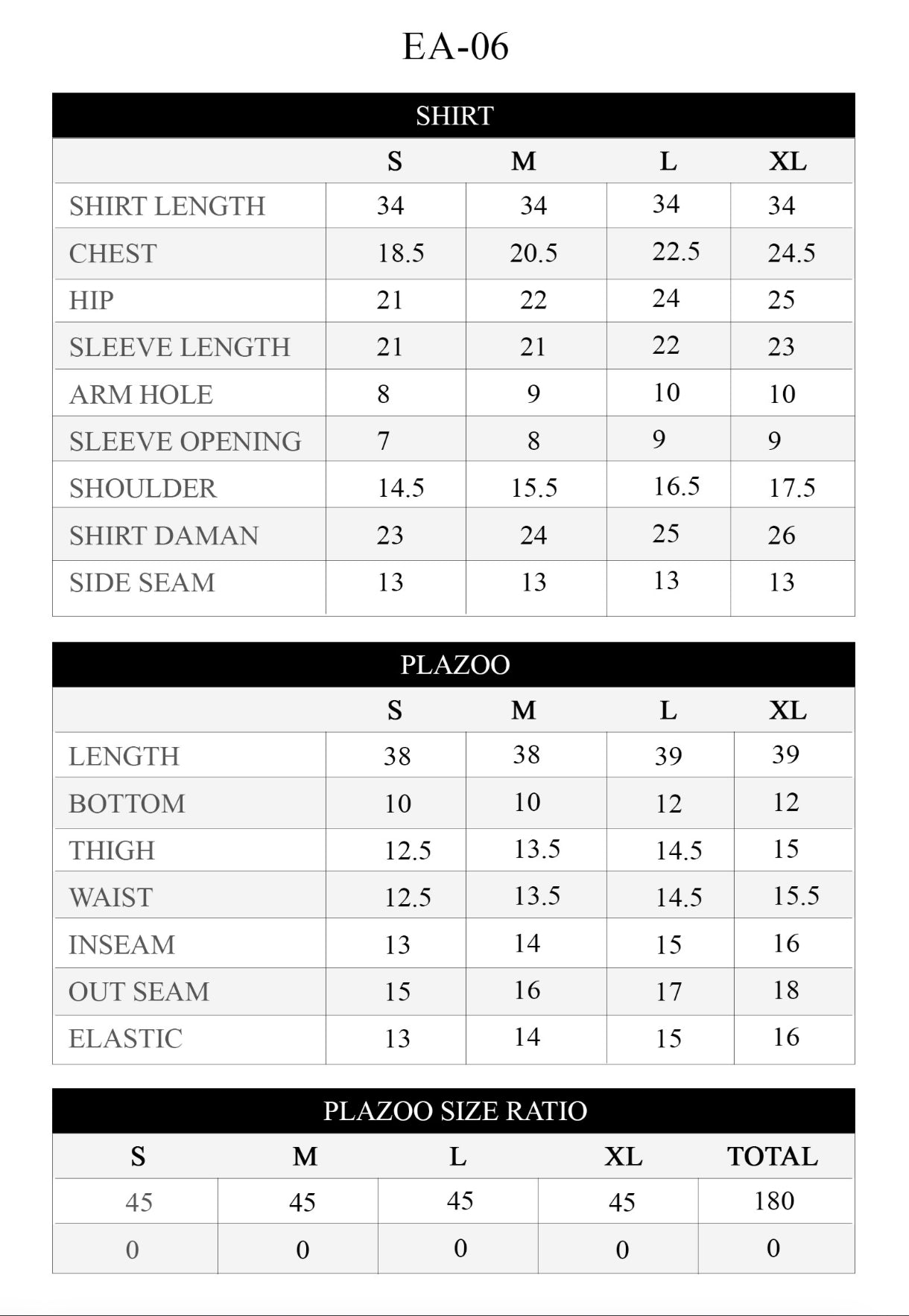 EA-06

SHIRT

| | S | M | L | XL |
|---|---|---|---|---|
| SHIRT LENGTH | 34 | 34 | 34 | 34 |
| CHEST | 18.5 | 20.5 | 22.5 | 24.5 |
| HIP | 21 | 22 | 24 | 25 |
| SLEEVE LENGTH | 21 | 21 | 22 | 23 |
| ARM HOLE | 8 | 9 | 10 | 10 |
| SLEEVE OPENING | 7 | 8 | 9 | 9 |
| SHOULDER | 14.5 | 15.5 | 16.5 | 17.5 |
| SHIRT DAMAN | 23 | 24 | 25 | 26 |
| SIDE SEAM | 13 | 13 | 13 | 13 |

PLAZOO

| | S | M | L | XL |
|---|---|---|---|---|
| LENGTH | 38 | 38 | 39 | 39 |
| BOTTOM | 10 | 10 | 12 | 12 |
| THIGH | 12.5 | 13.5 | 14.5 | 15 |
| WAIST | 12.5 | 13.5 | 14.5 | 15.5 |
| INSEAM | 13 | 14 | 15 | 16 |
| OUT SEAM | 15 | 16 | 17 | 18 |
| ELASTIC | 13 | 14 | 15 | 16 |

PLAZOO SIZE RATIO

| S | M | L | XL | TOTAL |
|---|---|---|---|---|
| 45 | 45 | 45 | 45 | 180 |
| 0 | 0 | 0 | 0 | 0 |